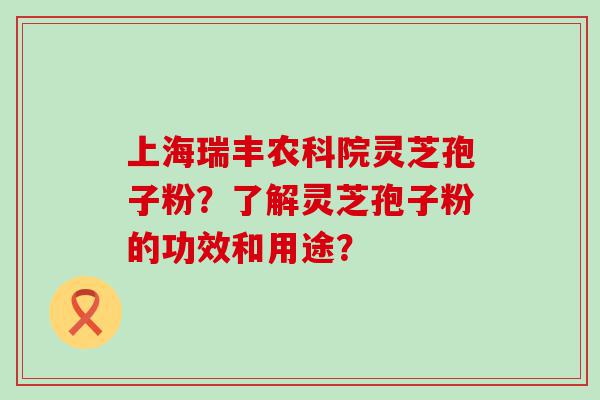 上海瑞丰农科院灵芝孢子粉？了解灵芝孢子粉的功效和用途？